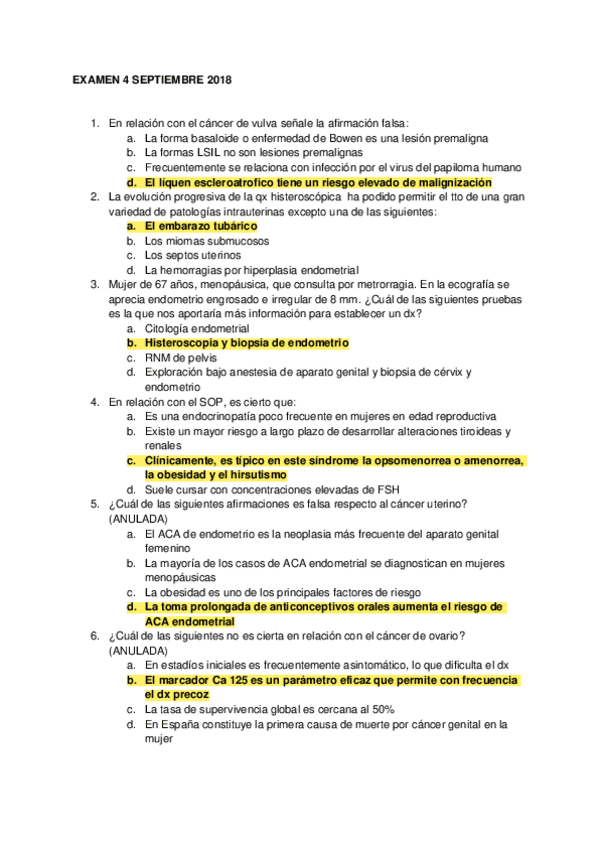 EXAMEN 4 SEPTIEMBRE 2018

1. En relación con el cáncer de vulva señale la afirmación falsa:
a. La forma basaloide o enfermedad de Bowen es una lesión premaligna
b. La formas LSIL no son lesiones premalignas
c. Frecuentemente se relaciona con infección por el virus del papiloma humano
d. El líquen escleroatrofico tiene un riesgo elevado de malignización
2. La evolución progresiva de la qx histeroscópica ha podido permitir el tto de una gran variedad de patologías intrauterinas excepto una de las siguientes:
a. El embarazo tubárico
b. Los miomas submucosos
c. Los septos uterinos
d. La hemorragias por hiperplasia endometrial
3. Mujer de 67 años, menopáusica, que consulta por metrorragia. En la ecografía se aprecia endometrio engrosado e irregular de 8 mm. ¿Cuál de las siguientes pruebas es la que nos aportaría más información para establecer un dx?
a. Citología endometrial
b. Histeroscopia y biopsia de endometrio
c. RNM de pelvis
d. Exploración bajo anestesia de aparato genital y biopsia de cérvix y endometrio
4. En relación con el SOP, es cierto que:
a. Es una endocrinopatía poco frecuente en mujeres en edad reproductiva
b. Existe un mayor riesgo a largo plazo de desarrollar alteraciones tiroideas y renales
c. Clínicamente, es típico en este síndrome la opsomenorrea o amenorrea, la obesidad y el hirsutismo
d. Suele cursar con concentraciones elevadas de FSH
5. ¿Cuál de las siguientes afirmaciones es falsa respecto al cáncer uterino? (ANULADA)
a. El ACA de endometrio es la neoplasia más frecuente del aparato genital femenino
b. La mayoría de los casos de ACA endometrial se diagnostican en mujeres menopáusicas
c. La obesidad es uno de los principales factores de riesgo
d. La toma prolongada de anticonceptivos orales aumenta el riesgo de ACA endometrial
6. ¿Cuál de las siguientes no es cierta en relación con el cáncer de ovario? (ANULADA)
a. En estadíos iniciales es frecuentemente asintomático, lo que dificulta el dx
b. El marcador Ca 125 es un parámetro eficaz que permite con frecuencia el dx precoz
c. La tasa de supervivencia global es cercana al 50%
d. En España constituye la primera causa de muerte por cáncer genital en la mujer